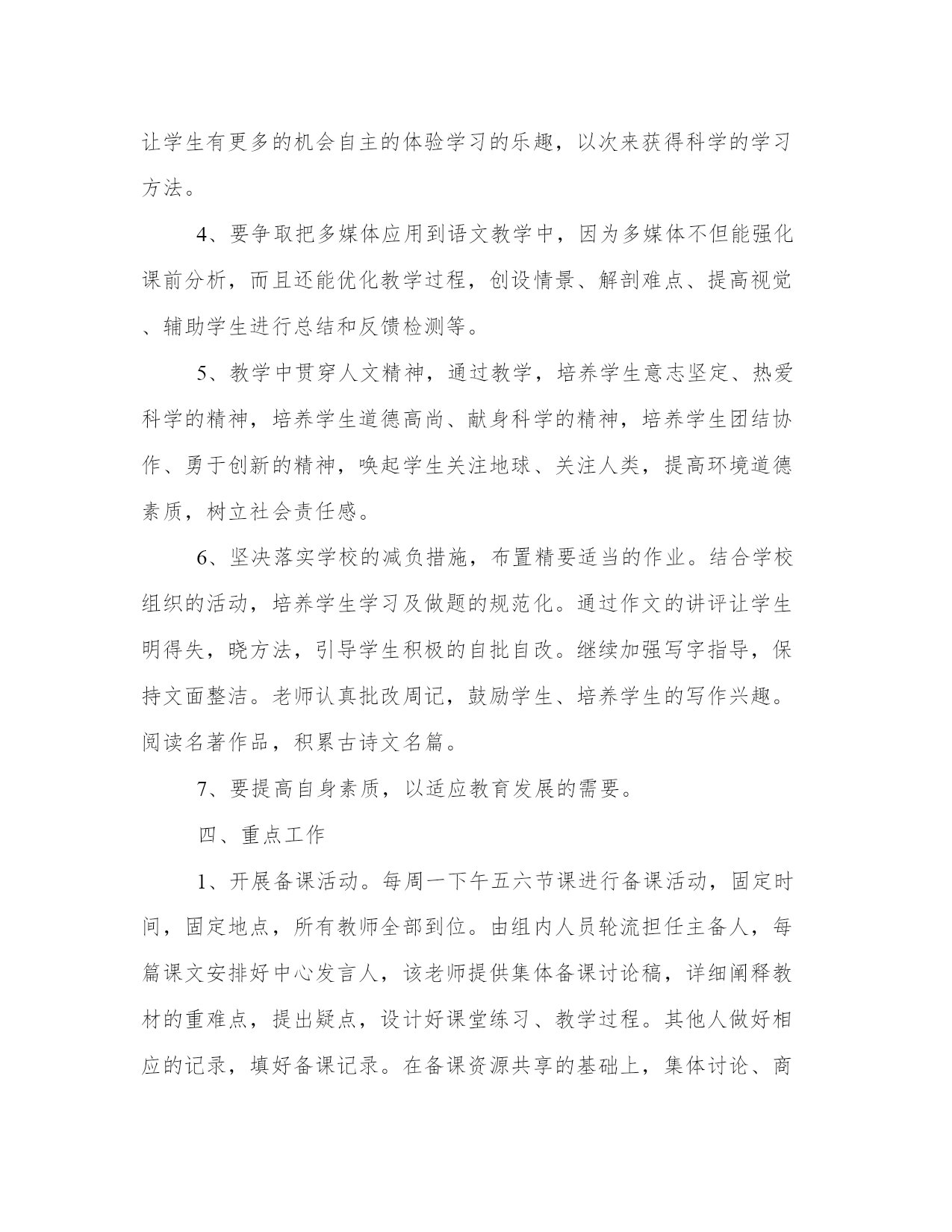 让学生有更多的机会自主的体验学习的乐趣，以次来获得科学的学习方法。

4、要争取把多媒体应用到语文教学中，因为多媒体不但能强化课前分析，而且还能优化教学过程，创设情景、解剖难点、提高视觉、辅助学生进行总结和反馈检测等。

5、教学中贯穿人文精神，通过教学，培养学生意志坚定、热爱科学的精神，培养学生道德高尚、献身科学的精神，培养学生团结协作、勇于创新的精神，唤起学生关注地球、关注人类，提高环境道德素质，树立社会责任感。

6、坚决落实学校的减负措施，布置精要适当的作业。结合学校组织的活动，培养学生学习及做题的规范化。通过作文的讲评让学生明得失，晓方法，引导学生积极的自批自改。继续加强写字指导，保持文面整洁。老师认真批改周记，鼓励学生、培养学生的写作兴趣。阅读名著作品，积累古诗文名篇。

7、要提高自身素质，以适应教育发展的需要。

四、重点工作

1、开展备课活动。每周一下午五六节课进行备课活动，固定时间，固定地点，所有教师全部到位。由组内人员轮流担任主备人，每篇课文安排好中心发言人，该老师提供集体备课讨论稿，详细阐释教材的重难点，提出疑点，设计好课堂练习、教学过程。其他人做好相应的记录，填好备课记录。在备课资源共享的基础上，集体讨论、商